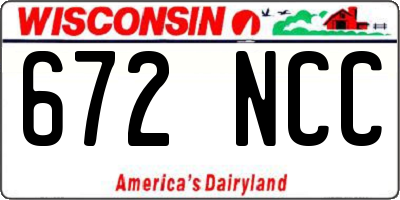 WISCONSIN

672 NCC

America's Dairyland